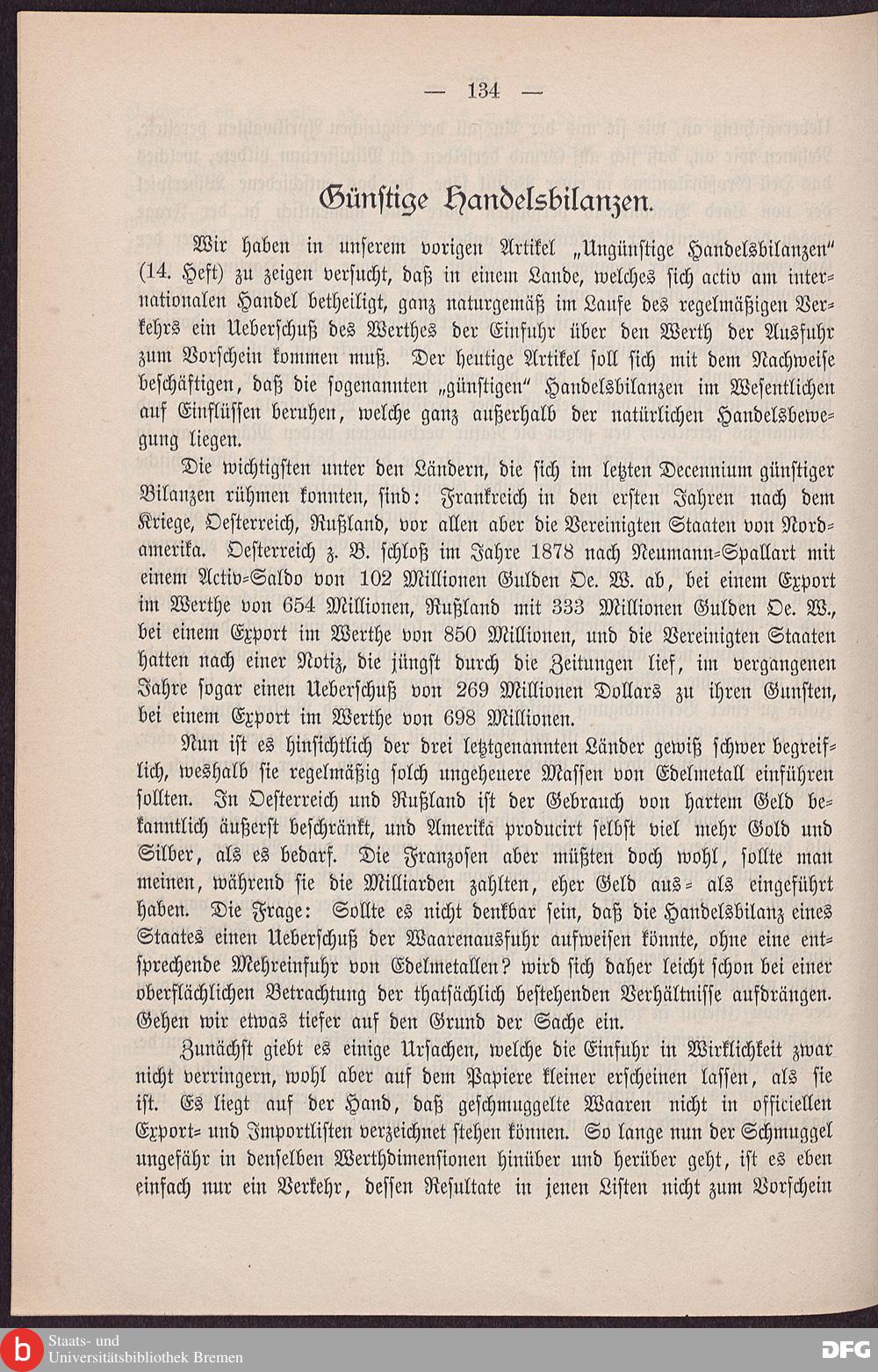 — 134 —

Günstige Handelsbilanzen.

Wir haben in unserem vorigen Artikel „Ungünstige Handelsbilanzen" (14. Heft) zu zeigen versucht, daß in einem Lande, welches sich activ am internationalen Handel betheiligt, ganz naturgemäß im Laufe des regelmäßigen Verkehrs ein Ueberschuß des Werthes der Einfuhr über den Werth der Ausfuhr zum Vorschein kommen muß. Der heutige Artikel soll sich mit dem Nachweise beschäftigen, daß die sogenannten „günstigen" Handelsbilanzen im Wesentlichen auf Einflüssen beruhen, welche ganz außerhalb der natürlichen Handelsbewegung liegen.

Die wichtigsten unter den Ländern, die sich im letzten Decennium günstiger Bilanzen rühmen konnten, sind: Frankreich in den ersten Jahren nach dem Kriege, Oesterreich, Rußland, vor allen aber die Vereinigten Staaten von Nordamerika. Oesterreich z. B. schloß im Jahre 1878 nach Neumann-Spallart mit einem Activ-Saldo von 102 Millionen Gulden Oe. W. ab, bei einem Export im Werthe von 654 Millionen, Rußland mit 333 Millionen Gulden Oe. W., bei einem Export im Werthe von 850 Millionen, und die Vereinigten Staaten hatten nach einer Notiz, die jüngst durch die Zeitungen lief, im vergangenen Jahre sogar einen Ueberschuß von 269 Millionen Dollars zu ihren Gunsten, bei einem Export im Werthe von 698 Millionen.

Nun ist es hinsichtlich der drei letztgenannten Länder gewiß schwer begreiflich, weshalb sie regelmäßig solch ungeheuere Massen von Edelmetall einführen sollten. In Oesterreich und Rußland ist der Gebrauch von hartem Geld bekanntlich äußerst beschränkt, und Amerika producirt selbst viel mehr Gold und Silber, als es bedarf. Die Franzosen aber müßten doch wohl, sollte man meinen, während sie die Milliarden zahlten, eher Geld aus- als eingeführt haben. Die Frage: Sollte es nicht denkbar sein, daß die Handelsbilanz eines Staates einen Ueberschuß der Waarenausfuhr aufweisen könnte, ohne eine entsprechende Mehreinfuhr von Edelmetallen? wird sich daher leicht schon bei einer oberflächlichen Betrachtung der thatsächlich bestehenden Verhältnisse aufdrängen. Gehen wir etwas tiefer auf den Grund der Sache ein.

Zunächst giebt es einige Ursachen, welche die Einfuhr in Wirklichkeit zwar nicht verringern, wohl aber auf dem Papiere kleiner erscheinen lassen, als sie ist. Es liegt auf der Hand, daß geschmuggelte Waaren nicht in officiellen Export- und Importlisten verzeichnet stehen können. So lange nun der Schmuggel ungefähr in denselben Werthdimensionen hinüber und herüber geht, ist es eben einfach nur ein Verkehr, dessen Resultate in jenen Listen nicht zum Vorschein

Staats- und Universitätsbibliothek Bremen
DFG